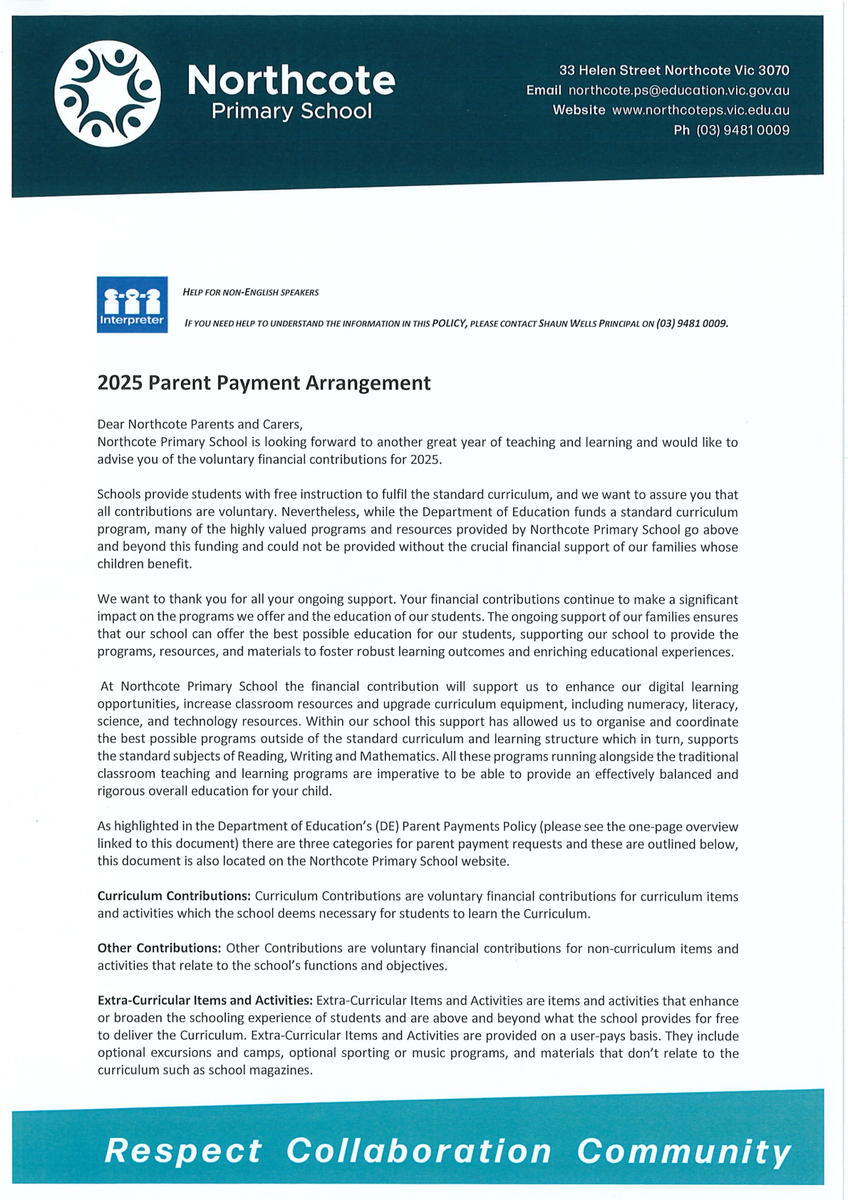 Northcote
Primary School

33 Helen Street Northcote Vic 3070
Email northcote.ps@education.vic.gov.au
Website www.northcoteps.vic.edu.au
Ph (03) 9481 0009

Interpreter

HELP FOR NON-ENGLISH SPEAKERS

IF YOU NEED HELP TO UNDERSTAND THE INFORMATION IN THIS POLICY, PLEASE CONTACT SHAUN WELLS PRINCIPAL ON (03) 9481 0009.

2025 Parent Payment Arrangement

Dear Northcote Parents and Carers,
Northcote Primary School is looking forward to another great year of teaching and learning and would like to advise you of the voluntary financial contributions for 2025.

Schools provide students with free instruction to fulfil the standard curriculum, and we want to assure you that all contributions are voluntary. Nevertheless, while the Department of Education funds a standard curriculum program, many of the highly valued programs and resources provided by Northcote Primary School go above and beyond this funding and could not be provided without the crucial financial support of our families whose children benefit.

We want to thank you for all your ongoing support. Your financial contributions continue to make a significant impact on the programs we offer and the education of our students. The ongoing support of our families ensures that our school can offer the best possible education for our students, supporting our school to provide the programs, resources, and materials to foster robust learning outcomes and enriching educational experiences.

At Northcote Primary School the financial contribution will support us to enhance our digital learning opportunities, increase classroom resources and upgrade curriculum equipment, including numeracy, literacy, science, and technology resources. Within our school this support has allowed us to organise and coordinate the best possible programs outside of the standard curriculum and learning structure which in turn, supports the standard subjects of Reading, Writing and Mathematics. All these programs running alongside the traditional classroom teaching and learning programs are imperative to be able to provide an effectively balanced and rigorous overall education for your child.

As highlighted in the Department of Education's (DE) Parent Payments Policy (please see the one-page overview linked to this document) there are three categories for parent payment requests and these are outlined below, this document is also located on the Northcote Primary School website.

Curriculum Contributions: Curriculum Contributions are voluntary financial contributions for curriculum items and activities which the school deems necessary for students to learn the Curriculum.

Other Contributions: Other Contributions are voluntary financial contributions for non-curriculum items and activities that relate to the school's functions and objectives.

Extra-Curricular Items and Activities: Extra-Curricular Items and Activities are items and activities that enhance or broaden the schooling experience of students and are above and beyond what the school provides for free to deliver the Curriculum. Extra-Curricular Items and Activities are provided on a user-pays basis. They include optional excursions and camps, optional sporting or music programs, and materials that don't relate to the curriculum such as school magazines.

Respect Collaboration Community